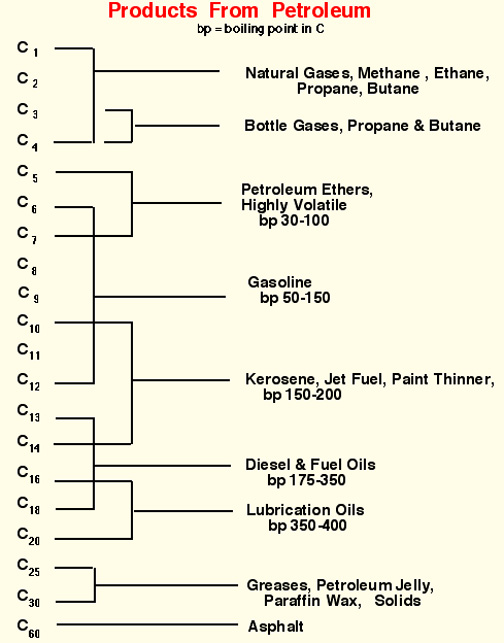 Products From Petroleum
bp = boiling point in C

$C_1$
$C_2$
$C_3$
$C_4$
$C_5$
$C_6$
$C_7$
$C_8$
$C_9$
$C_{10}$
$C_{11}$
$C_{12}$
$C_{13}$
$C_{14}$
$C_{16}$
$C_{18}$
$C_{20}$
$C_{25}$
$C_{30}$
$C_{60}$

Natural Gases, Methane , Ethane, Propane, Butane

Bottle Gases, Propane & Butane

Petroleum Ethers, Highly Volatile bp 30-100

Gasoline bp 50-150

Kerosene, Jet Fuel, Paint Thinner, bp 150-200

Diesel & Fuel Oils bp 175-350

Lubrication Oils bp 350-400

Greases, Petroleum Jelly, Paraffin Wax, Solids

Asphalt